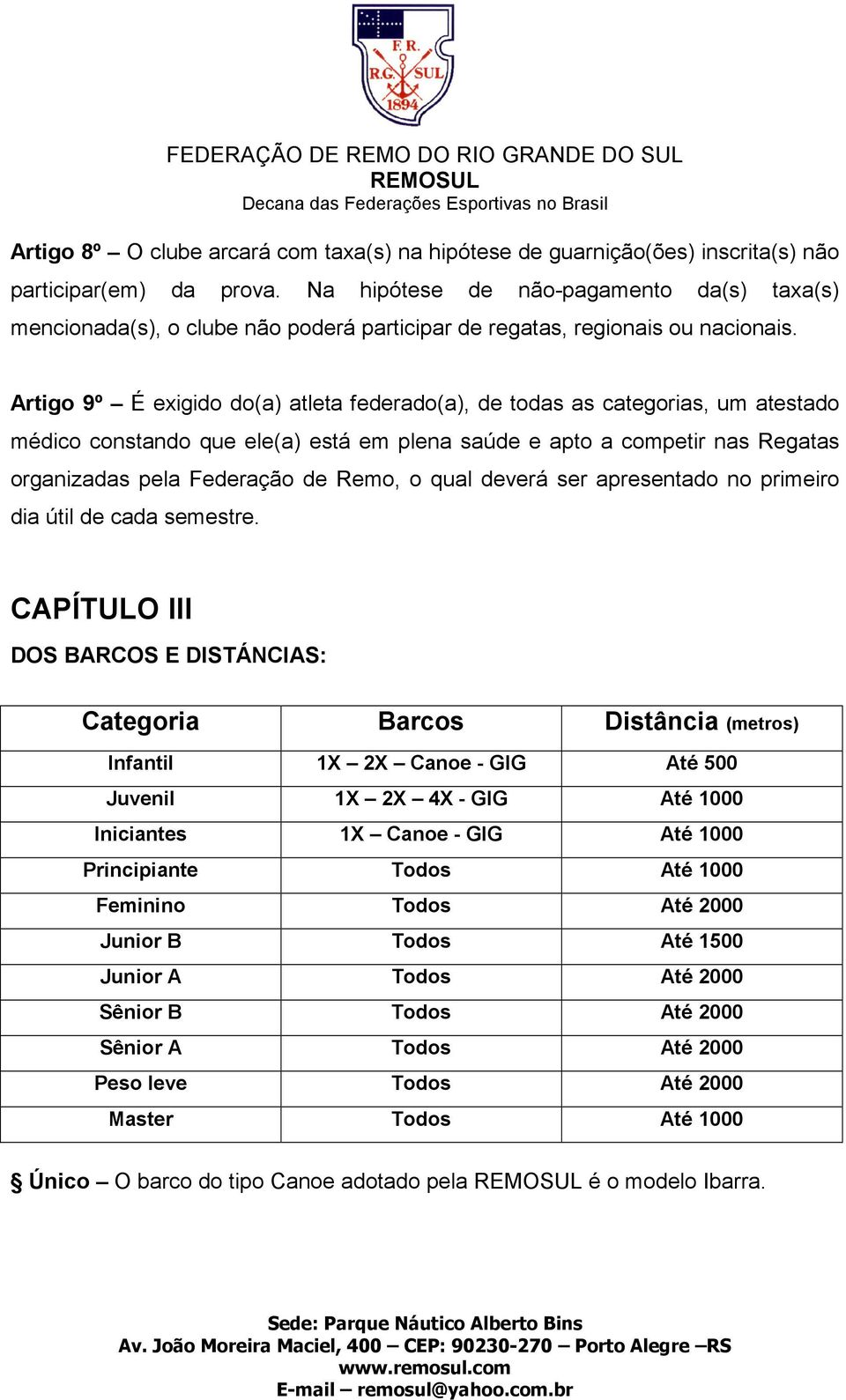 F. R.
R.G. SUL
1894

FEDERAÇÃO DE REMO DO RIO GRANDE DO SUL
REMOSUL
Decana das Federações Esportivas no Brasil

Artigo 8º – O clube arcará com taxa(s) na hipótese de guarnição(ões) inscrita(s) não participar(em) da prova. Na hipótese de não-pagamento da(s) taxa(s) mencionada(s), o clube não poderá participar de regatas, regionais ou nacionais.

Artigo 9º – É exigido do(a) atleta federado(a), de todas as categorias, um atestado médico constando que ele(a) está em plena saúde e apto a competir nas Regatas organizadas pela Federação de Remo, o qual deverá ser apresentado no primeiro dia útil de cada semestre.

CAPÍTULO III
DOS BARCOS E DISTÁNCIAS:

| Categoria | Barcos | Distância (metros) |
|---|---|---|
| Infantil | 1X – 2X – Canoe - GIG | Até 500 |
| Juvenil | 1X – 2X – 4X - GIG | Até 1000 |
| Iniciantes | 1X – Canoe - GIG | Até 1000 |
| Principiante | Todos | Até 1000 |
| Feminino | Todos | Até 2000 |
| Junior B | Todos | Até 1500 |
| Junior A | Todos | Até 2000 |
| Sênior B | Todos | Até 2000 |
| Sênior A | Todos | Até 2000 |
| Peso leve | Todos | Até 2000 |
| Master | Todos | Até 1000 |

§ Único – O barco do tipo Canoe adotado pela REMOSUL é o modelo Ibarra.

Sede: Parque Náutico Alberto Bins
Av. João Moreira Maciel, 400 – CEP: 90230-270 – Porto Alegre –RS
www.remosul.com
E-mail – remosul@yahoo.com.br